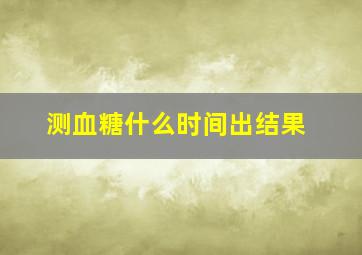 测血糖什么时间出结果